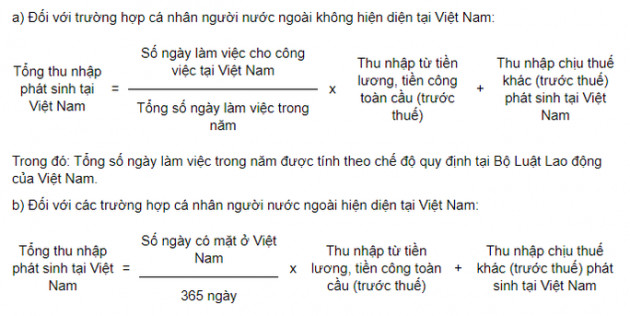 a) Đối với trường hợp cá nhân người nước ngoài không hiện diện tại Việt Nam:

$\text{Tổng thu nhập phát sinh tại Việt Nam} = \frac{\text{Số ngày làm việc cho công việc tại Việt Nam}}{\text{Tổng số ngày làm việc trong năm}} \times \text{Thu nhập từ tiền lương, tiền công toàn cầu (trước thuế)} + \text{Thu nhập chịu thuế khác (trước thuế) phát sinh tại Việt Nam}$

Trong đó: Tổng số ngày làm việc trong năm được tính theo chế độ quy định tại Bộ Luật Lao động của Việt Nam.

b) Đối với các trường hợp cá nhân người nước ngoài hiện diện tại Việt Nam:

$\text{Tổng thu nhập phát sinh tại Việt Nam} = \frac{\text{Số ngày có mặt ở Việt Nam}}{\text{365 ngày}} \times \text{Thu nhập từ tiền lương, tiền công toàn cầu (trước thuế)} + \text{Thu nhập chịu thuế khác (trước thuế) phát sinh tại Việt Nam}$